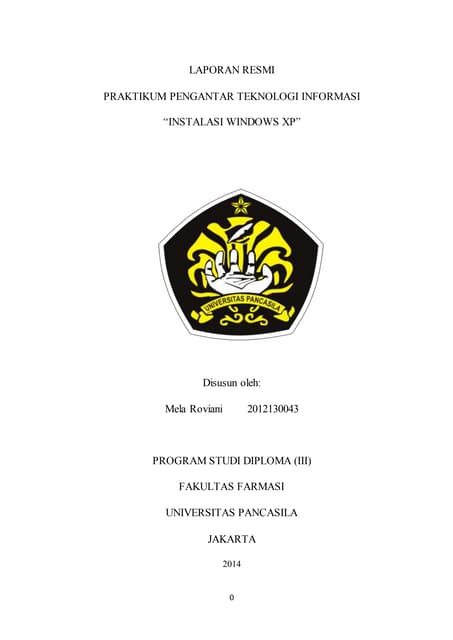 LAPORAN RESMI

PRAKTIKUM PENGANTAR TEKNOLOGI INFORMASI

"INSTALASI WINDOWS XP"

UNIVERSITAS PANCASILA

Disusun oleh:

Mela Roviani 2012130043

PROGRAM STUDI DIPLOMA (III)

FAKULTAS FARMASI

UNIVERSITAS PANCASILA

JAKARTA

2014

0